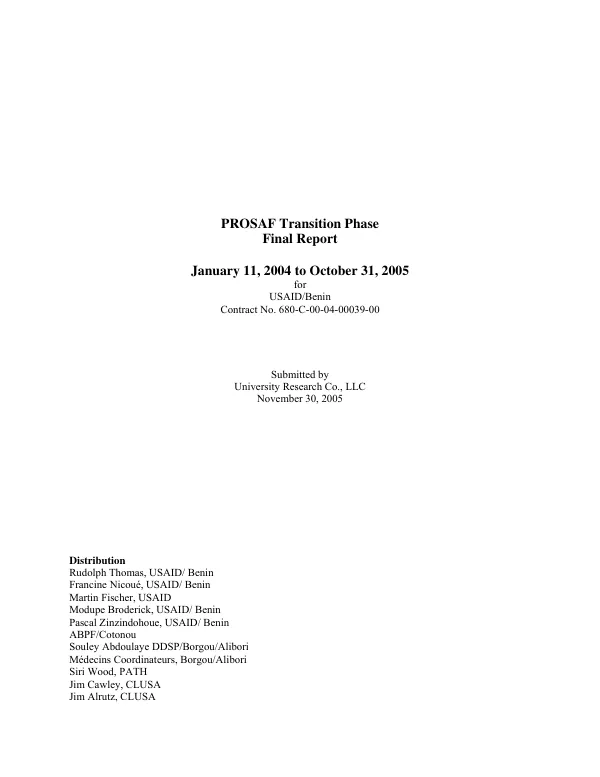 PROSAF Transition Phase
Final Report

January 11, 2004 to October 31, 2005
for
USAID/Benin
Contract No. 680-C-00-04-00039-00

Submitted by
University Research Co., LLC
November 30, 2005

Distribution
Rudolph Thomas, USAID/ Benin
Francine Nicoué, USAID/ Benin
Martin Fischer, USAID
Modupe Broderick, USAID/ Benin
Pascal Zinzindohoue, USAID/ Benin
ABPF/Cotonou
Souley Abdoulaye DDSP/Borgou/Alibori
Médecins Coordinateurs, Borgou/Alibori
Siri Wood, PATH
Jim Cawley, CLUSA
Jim Alrutz, CLUSA